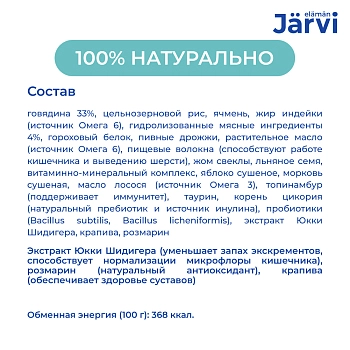 elämän Järvi

100% НАТУРАЛЬНО

Состав

говядина 33%, цельнозерновой рис, ячмень, жир индейки (источник Омега 6), гидролизованные мясные ингредиенты 4%, гороховый белок, пивные дрожжи, растительное масло (источник Омега 6), пищевые волокна (способствуют работе кишечника и выведению шерсти), жом свеклы, льняное семя, витаминно-минеральный комплекс, яблоко сушеное, морковь сушеная, масло лосося (источник Омега 3), топинамбур (поддерживает иммунитет), таурин, корень цикория (натуральный пребиотик и источник инулина), пробиотики (Bacillus subtilis, Bacillus licheniformis), экстракт Юкки Шидигера, крапива, розмарин

Экстракт Юкки Шидигера (уменьшает запах экскрементов, способствует нормализации микрофлоры кишечника), розмарин (натуральный антиоксидант), крапива (обеспечивает здоровье суставов)

Обменная энергия (100 г): 368 ккал.